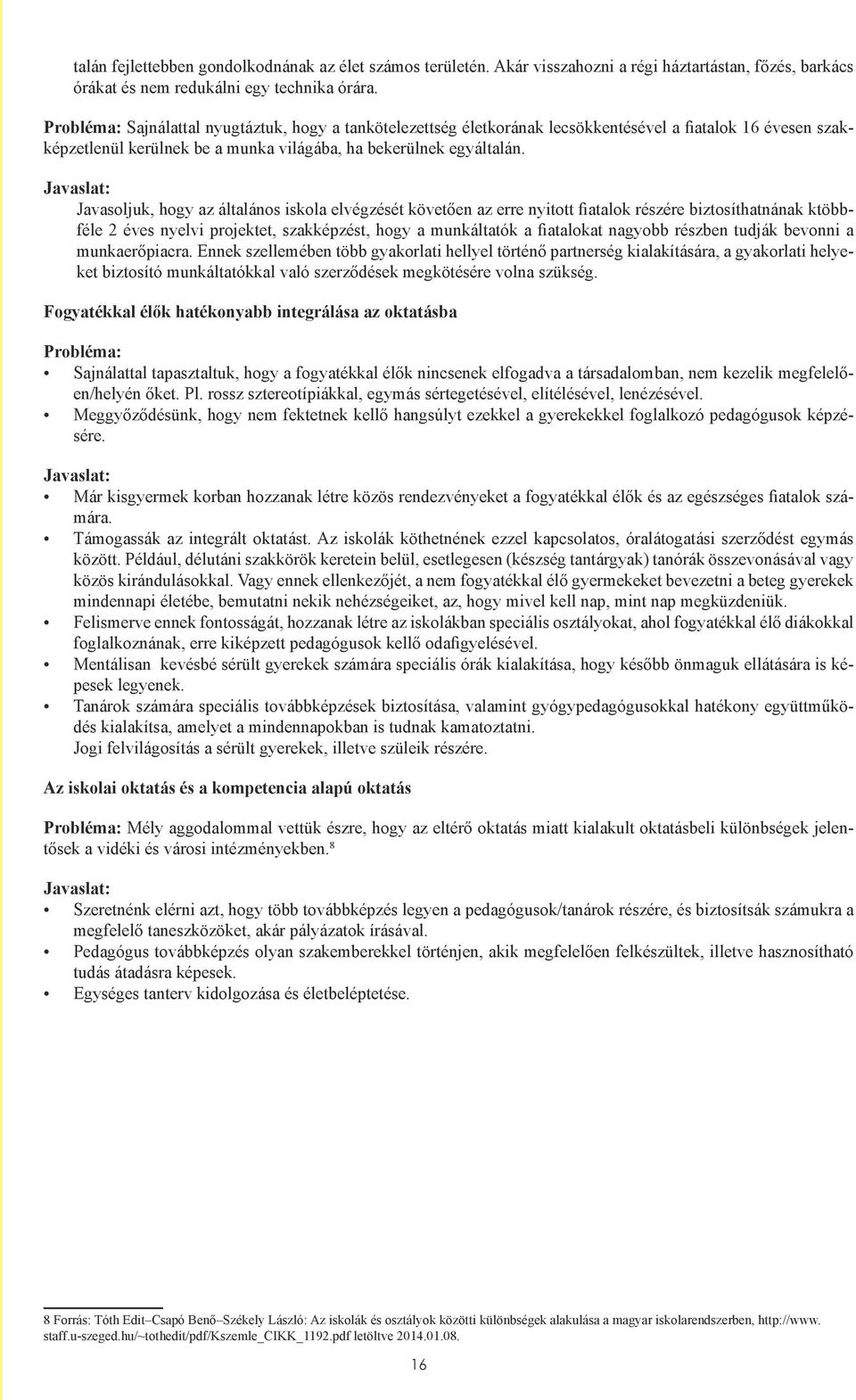 talán fejlettebben gondolkodnának az élet számos területén. Akár visszahozni a régi háztartástan, főzés, barkács órákat és nem redukálni egy technika órára.

Probléma: Sajnálattal nyugtáztuk, hogy a tankötelezettség életkorának lecsökkentésével a fiatalok 16 évesen szakképzetlenül kerülnek be a munka világába, ha bekerülnek egyáltalán.

Javaslat:
Javasoljuk, hogy az általános iskola elvégzését követően az erre nyitott fiatalok részére biztosíthatnának ktöbbféle 2 éves nyelvi projektet, szakképzést, hogy a munkáltatók a fiatalokat nagyobb részben tudják bevonni a munkaerőpiacra. Ennek szellemében több gyakorlati hellyel történő partnerség kialakítására, a gyakorlati helyeket biztosító munkáltatókkal való szerződések megkötésére volna szükség.

Fogyatékkal élők hatékonyabb integrálása az oktatásba

Probléma:
• Sajnálattal tapasztaltuk, hogy a fogyatékkal élők nincsenek elfogadva a társadalomban, nem kezelik megfelelően/helyén őket. Pl. rossz sztereotípiákkal, egymás sértegetésével, elítélésével, lenézésével.
• Meggyőződésünk, hogy nem fektetnek kellő hangsúlyt ezekkel a gyerekekkel foglalkozó pedagógusok képzésére.

Javaslat:
• Már kisgyermek korban hozzanak létre közös rendezvényeket a fogyatékkal élők és az egészséges fiatalok számára.
• Támogassák az integrált oktatást. Az iskolák köthetnének ezzel kapcsolatos, óralátogatási szerződést egymás között. Például, délutáni szakkörök keretein belül, esetlegesen (készség tantárgyak) tanórák összevonásával vagy közös kirándulásokkal. Vagy ennek ellenkezőjét, a nem fogyatékkal élő gyermekeket bevezetni a beteg gyerekek mindennapi életébe, bemutatni nekik nehézségeiket, az, hogy mivel kell nap, mint nap megküzdeniük.
• Felismerve ennek fontosságát, hozzanak létre az iskolákban speciális osztályokat, ahol fogyatékkal élő diákokkal foglalkoznának, erre kiképzett pedagógusok kellő odafigyelésével.
• Mentálisan kevésbé sérült gyerekek számára speciális órák kialakítása, hogy később önmaguk ellátására is képesek legyenek.
• Tanárok számára speciális továbbképzések biztosítása, valamint gyógypedagógusokkal hatékony együttműködés kialakítsa, amelyet a mindennapokban is tudnak kamatoztatni.
Jogi felvilágosítás a sérült gyerekek, illetve szüleik részére.

Az iskolai oktatás és a kompetencia alapú oktatás

Probléma: Mély aggodalommal vettük észre, hogy az eltérő oktatás miatt kialakult oktatásbeli különbségek jelentősek a vidéki és városi intézményekben.$^8$

Javaslat:
• Szeretnénk elérni azt, hogy több továbbképzés legyen a pedagógusok/tanárok részére, és biztosítsák számukra a megfelelő taneszközöket, akár pályázatok írásával.
• Pedagógus továbbképzés olyan szakemberekkel történjen, akik megfelelően felkészültek, illetve hasznosítható tudás átadásra képesek.
• Egységes tanterv kidolgozása és életbeléptetése.

8 Forrás: Tóth Edit–Csapó Benő–Székely László: Az iskolák és osztályok közötti különbségek alakulása a magyar iskolarendszerben, http://www.staff.u-szeged.hu/~tothedit/pdf/Kszemle_CIKK_1192.pdf letöltve 2014.01.08.

16